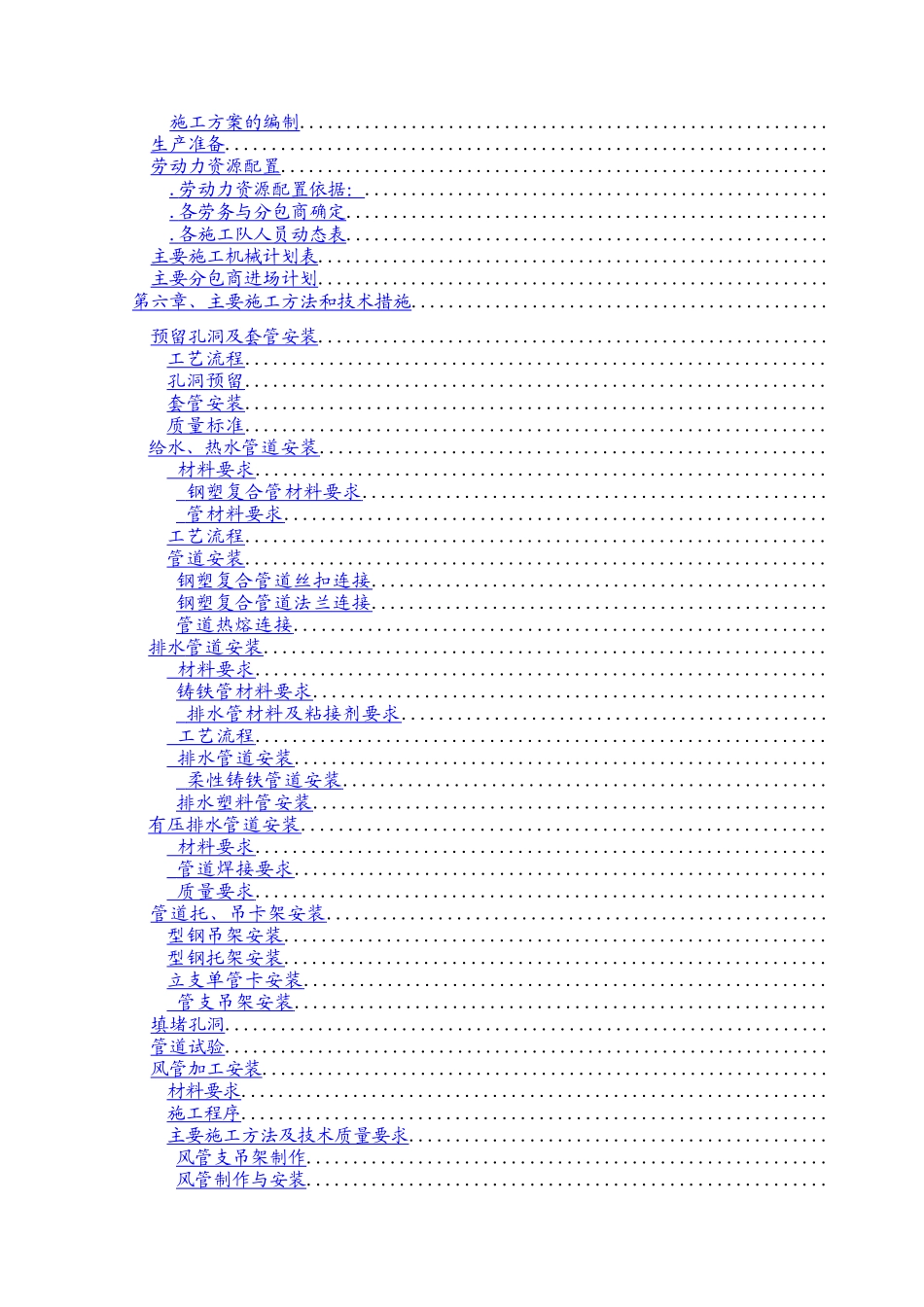 施工方案的编制
生产准备
劳动力资源配置
.劳动力资源配置依据:
.各劳务与分包商确定
.各施工队人员动态表
主要施工机械计划表
主要分包商进场计划
第六章、主要施工方法和技术措施

预留孔洞及套管安装
工艺流程
孔洞预留
套管安装
质量标准
给水、热水管道安装
材料要求
钢塑复合管材料要求
管材料要求
工艺流程
管道安装
钢塑复合管道丝扣连接
钢塑复合管道法兰连接
管道热熔连接
排水管道安装
材料要求
铸铁管材料要求
排水管材料及粘接剂要求
工艺流程
排水管道安装
柔性铸铁管道安装
排水塑料管安装
有压排水管道安装
材料要求
管道焊接要求
质量要求
管道托、吊卡架安装
型钢吊架安装
型钢托架安装
立支单管卡安装
管支吊架安装
填堵孔洞
管道试验
风管加工安装
材料要求
施工程序
主要施工方法及技术质量要求
风管支吊架制作
风管制作与安装